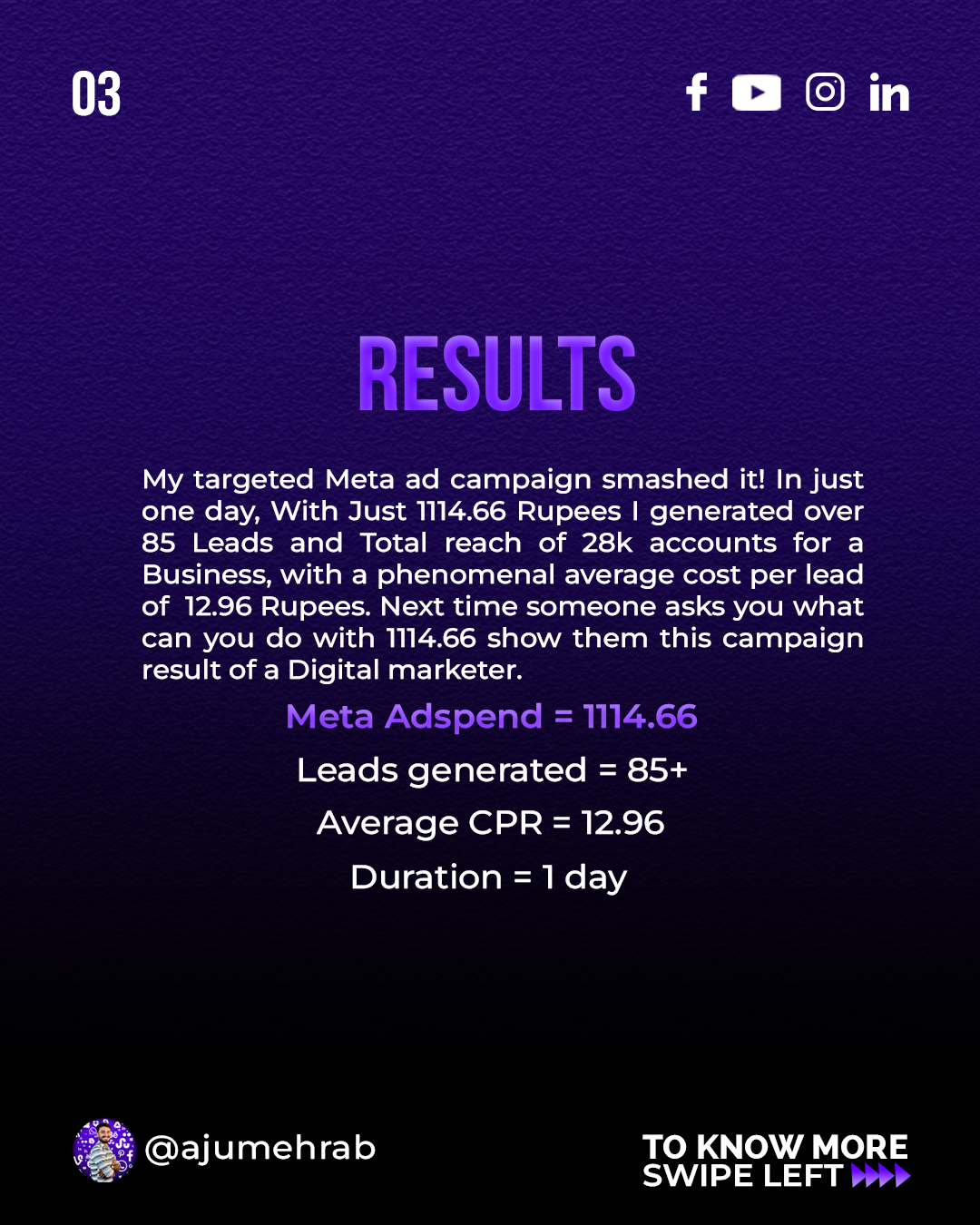 03

RESULTS

My targeted Meta ad campaign smashed it! In just one day, With Just 1114.66 Rupees I generated over 85 Leads and Total reach of 28k accounts for a Business, with a phenomenal average cost per lead of 12.96 Rupees. Next time someone asks you what can you do with 1114.66 show them this campaign result of a Digital marketer.

Meta Adspend = 1114.66

Leads generated = 85+

Average CPR = 12.96

Duration = 1 day

@ajumehrab

TO KNOW MORE
SWIPE LEFT